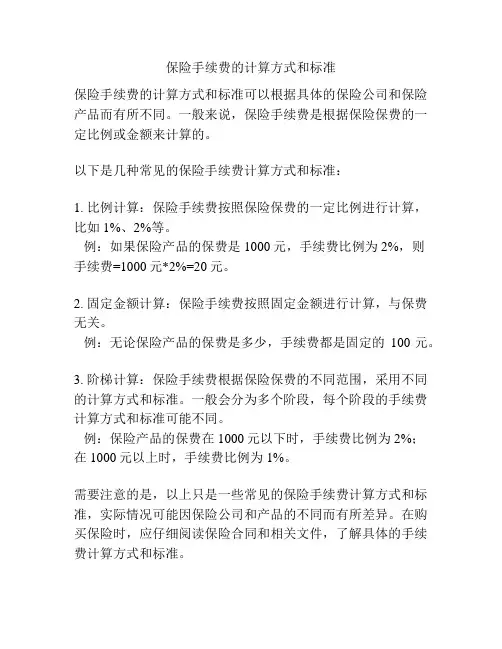 保险手续费的计算方式和标准

保险手续费的计算方式和标准可以根据具体的保险公司和保险产品而有所不同。一般来说，保险手续费是根据保险保费的一定比例或金额来计算的。

以下是几种常见的保险手续费计算方式和标准：

1. 比例计算：保险手续费按照保险保费的一定比例进行计算，比如 1%、2%等。
例：如果保险产品的保费是 1000 元，手续费比例为 2%，则手续费=1000 元*2%=20 元。

2. 固定金额计算：保险手续费按照固定金额进行计算，与保费无关。
例：无论保险产品的保费是多少，手续费都是固定的 100 元。

3. 阶梯计算：保险手续费根据保险保费的不同范围，采用不同的计算方式和标准。一般会分为多个阶段，每个阶段的手续费计算方式和标准可能不同。
例：保险产品的保费在 1000 元以下时，手续费比例为 2%；在 1000 元以上时，手续费比例为 1%。

需要注意的是，以上只是一些常见的保险手续费计算方式和标准，实际情况可能因保险公司和产品的不同而有所差异。在购买保险时，应仔细阅读保险合同和相关文件，了解具体的手续费计算方式和标准。